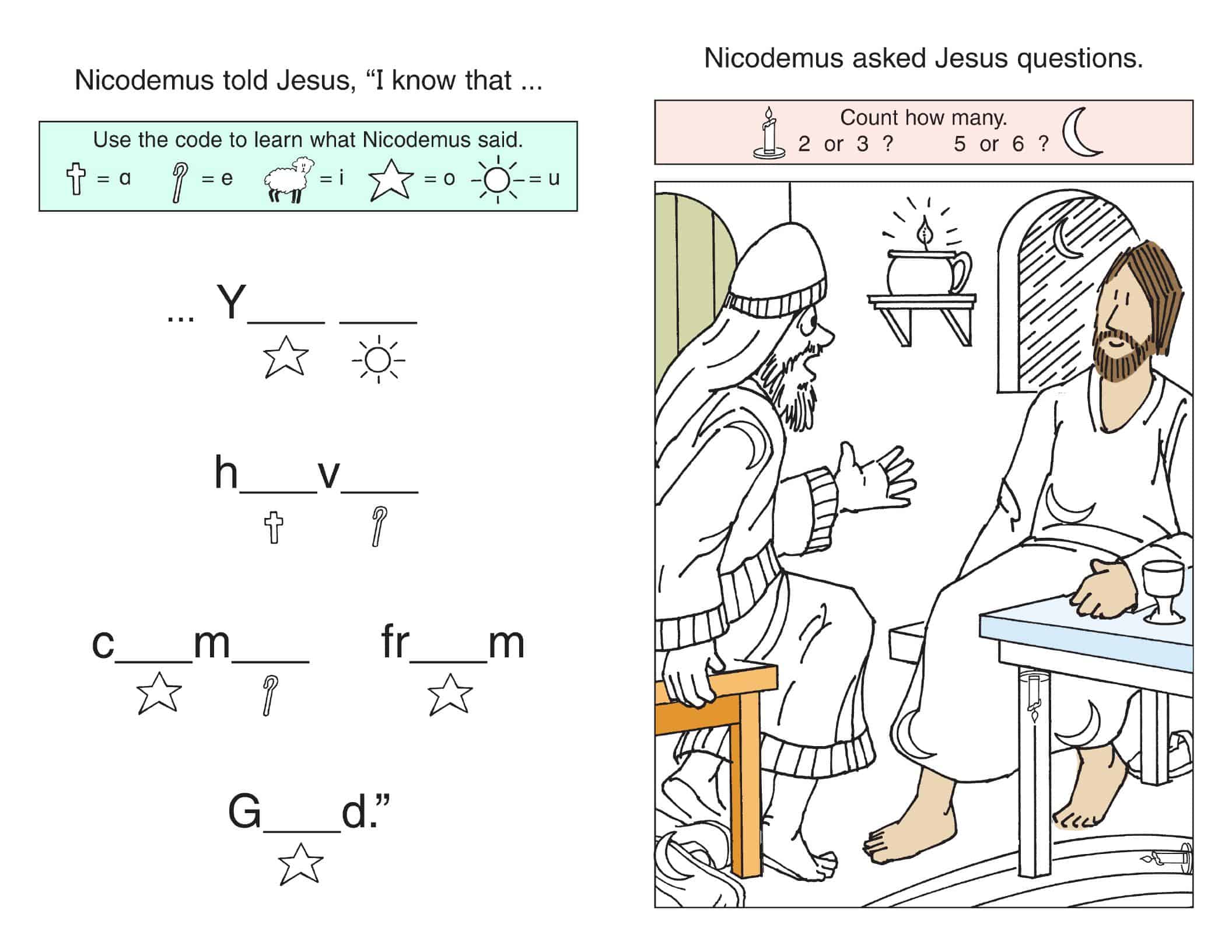 Nicodemus told Jesus, "I know that ...

Use the code to learn what Nicodemus said.

= a = e = i = o = u

... Y____ ____

h____v____

c____m____ fr____m

G____d."

Nicodemus asked Jesus questions.

Count how many.
2 or 3 ? 5 or 6 ?